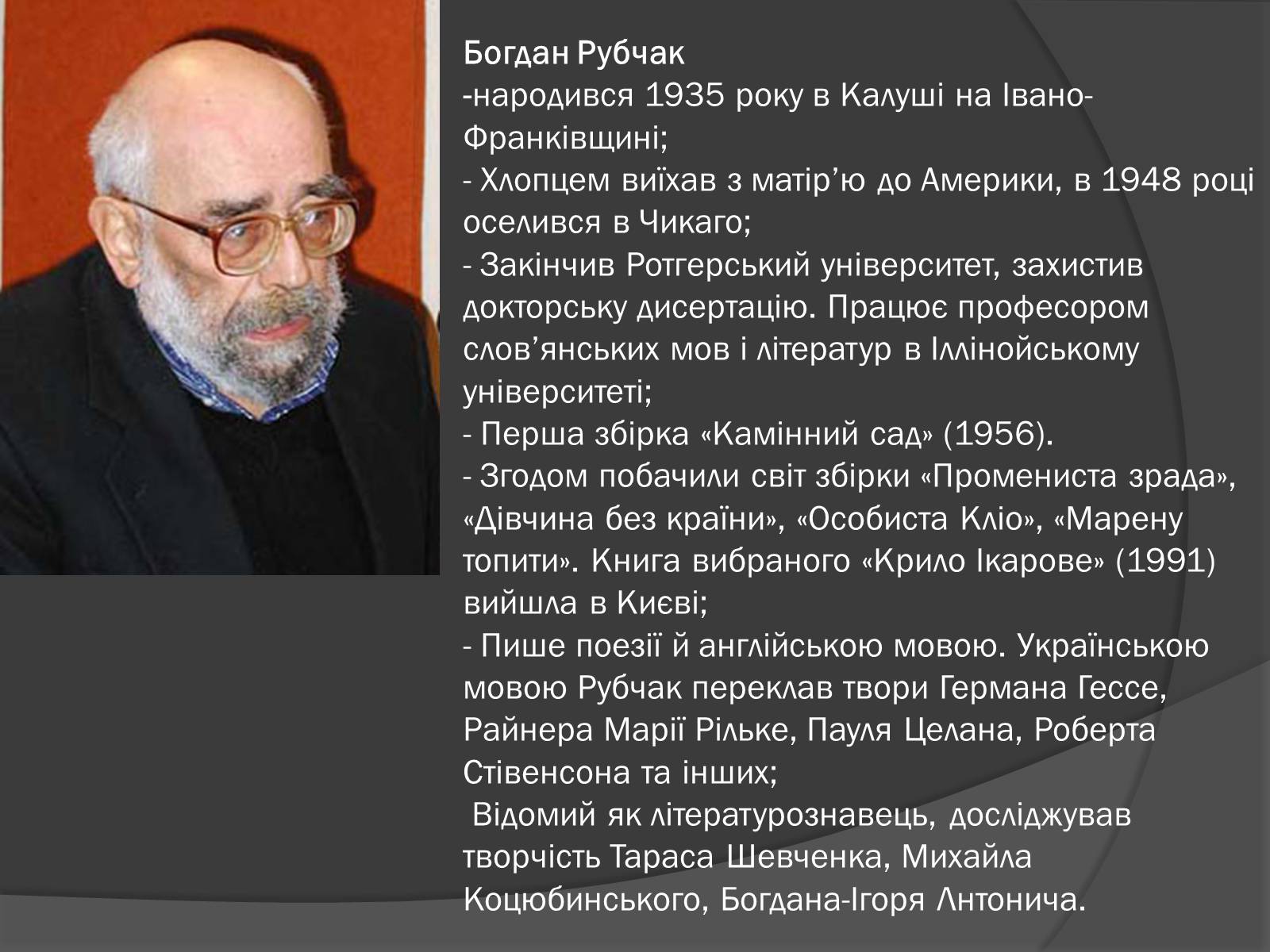 Богдан Рубчак
-народився 1935 року в Калуші на Івано-Франківщині;
- Хлопцем виїхав з матір'ю до Америки, в 1948 році оселився в Чикаго;
- Закінчив Ротгерський університет, захистив докторську дисертацію. Працює професором слов'янських мов і літератур в Іллінойському університеті;
- Перша збірка «Камінний сад» (1956).
- Згодом побачили світ збірки «Промениста зрада», «Дівчина без країни», «Особиста Кліо», «Марену топити». Книга вибраного «Крило Ікарове» (1991) вийшла в Києві;
- Пише поезії й англійською мовою. Українською мовою Рубчак переклав твори Германа Гессе, Райнера Марії Рільке, Пауля Целана, Роберта Стівенсона та інших;
Відомий як літературознавець, досліджував творчість Тараса Шевченка, Михайла Коцюбинського, Богдана-Ігоря Антонича.